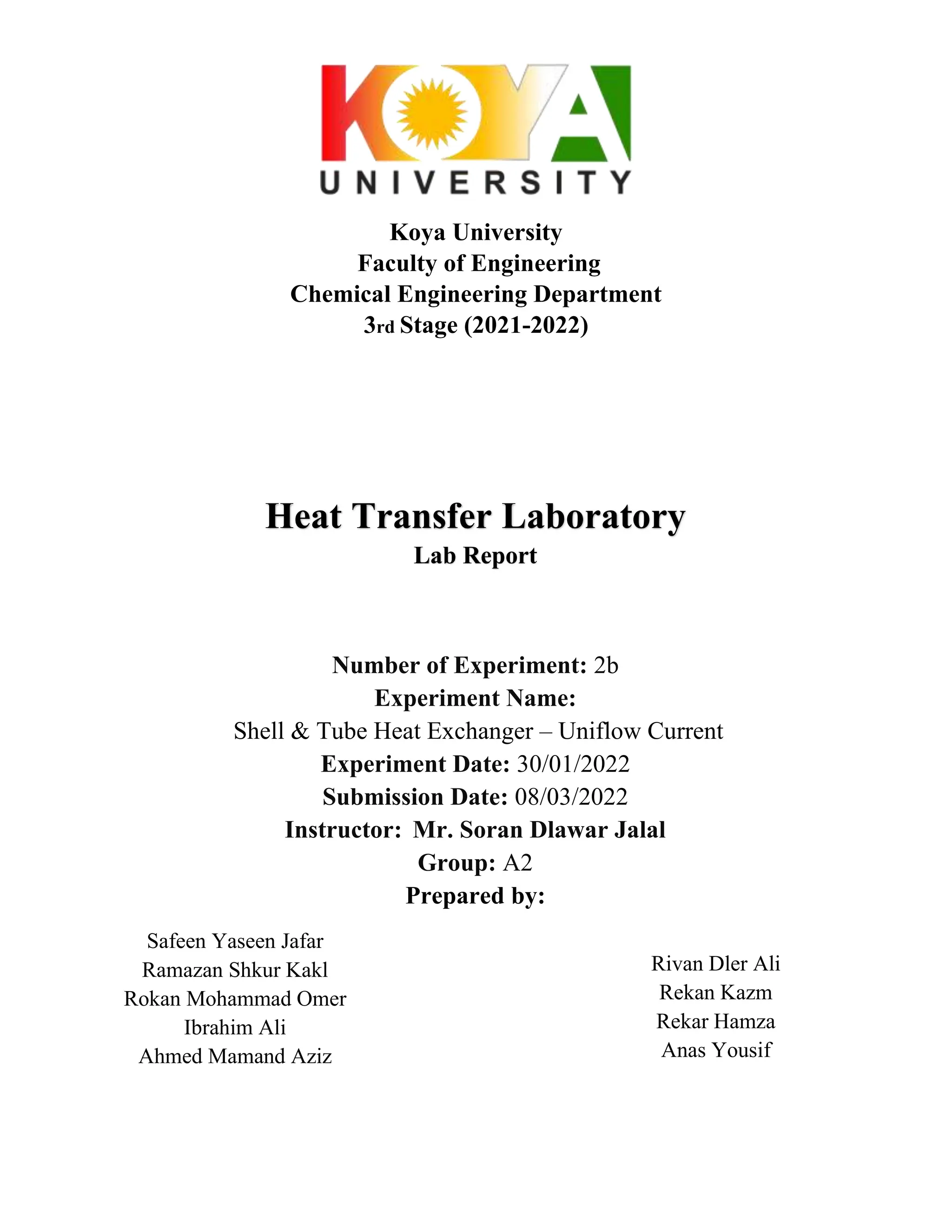 KOYA
UNIVERSITY

Koya University
Faculty of Engineering
Chemical Engineering Department
3rd Stage (2021-2022)

Heat Transfer Laboratory
Lab Report

Number of Experiment: 2b
Experiment Name:
Shell & Tube Heat Exchanger – Uniflow Current
Experiment Date: 30/01/2022
Submission Date: 08/03/2022
Instructor: Mr. Soran Dlawar Jalal
Group: A2
Prepared by:

Safeen Yaseen Jafar
Ramazan Shkur Kakl
Rokan Mohammad Omer
Ibrahim Ali
Ahmed Mamand Aziz

Rivan Dler Ali
Rekan Kazm
Rekar Hamza
Anas Yousif